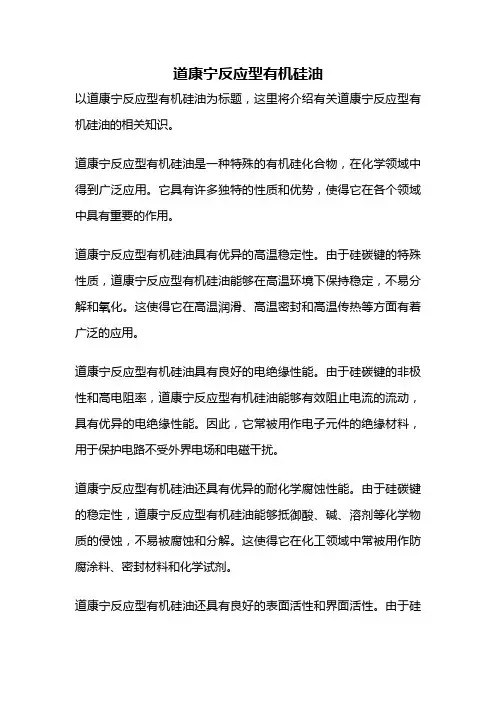 道康宁反应型有机硅油

以道康宁反应型有机硅油为标题，这里将介绍有关道康宁反应型有机硅油的相关知识。

道康宁反应型有机硅油是一种特殊的有机硅化合物，在化学领域中得到广泛应用。它具有许多独特的性质和优势，使得它在各个领域中具有重要的作用。

道康宁反应型有机硅油具有优异的高温稳定性。由于硅碳键的特殊性质，道康宁反应型有机硅油能够在高温环境下保持稳定，不易分解和氧化。这使得它在高温润滑、高温密封和高温传热等方面有着广泛的应用。

道康宁反应型有机硅油具有良好的电绝缘性能。由于硅碳键的非极性和高电阻率，道康宁反应型有机硅油能够有效阻止电流的流动，具有优异的电绝缘性能。因此，它常被用作电子元件的绝缘材料，用于保护电路不受外界电场和电磁干扰。

道康宁反应型有机硅油还具有优异的耐化学腐蚀性能。由于硅碳键的稳定性，道康宁反应型有机硅油能够抵御酸、碱、溶剂等化学物质的侵蚀，不易被腐蚀和分解。这使得它在化工领域中常被用作防腐涂料、密封材料和化学试剂。

道康宁反应型有机硅油还具有良好的表面活性和界面活性。由于硅